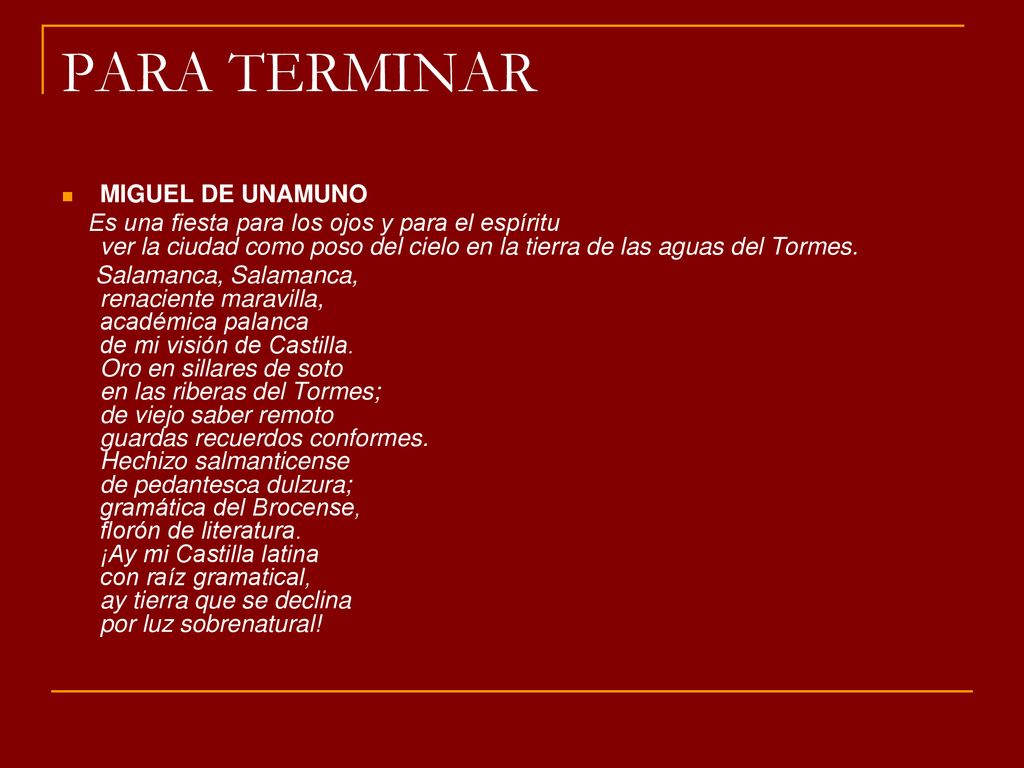 PARA TERMINAR

MIGUEL DE UNAMUNO

Es una fiesta para los ojos y para el espíritu
ver la ciudad como poso del cielo en la tierra de las aguas del Tormes.

Salamanca, Salamanca,
renaciente maravilla,
académica palanca
de mi visión de Castilla.
Oro en sillares de soto
en las riberas del Tormes;
de viejo saber remoto
guardas recuerdos conformes.
Hechizo salmanticense
de pedantesca dulzura;
gramática del Brocense,
florón de literatura.
¡Ay mi Castilla latina
con raíz gramatical,
ay tierra que se declina
por luz sobrenatural!